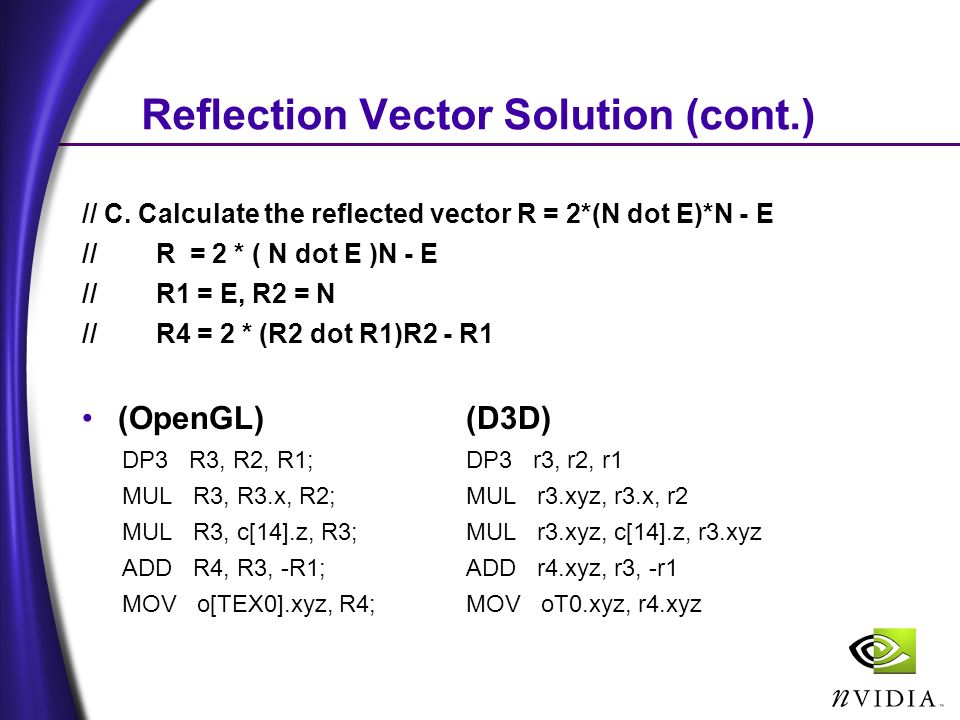 Reflection Vector Solution (cont.)

// C. Calculate the reflected vector R = 2*(N dot E)*N - E
// R = 2 * ( N dot E )N - E
// R1 = E, R2 = N
// R4 = 2 * (R2 dot R1)R2 - R1

• (OpenGL)
DP3 R3, R2, R1;
MUL R3, R3.x, R2;
MUL R3, c[14].z, R3;
ADD R4, R3, -R1;
MOV o[TEX0].xyz, R4;

(D3D)
DP3 r3, r2, r1
MUL r3.xyz, r3.x, r2
MUL r3.xyz, c[14].z, r3.xyz
ADD r4.xyz, r3, -r1
MOV oT0.xyz, r4.xyz

nVIDIA.